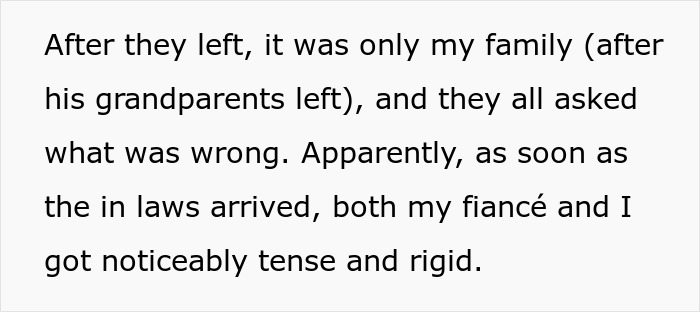 After they left, it was only my family (after his grandparents left), and they all asked what was wrong. Apparently, as soon as the in laws arrived, both my fiancé and I got noticeably tense and rigid.